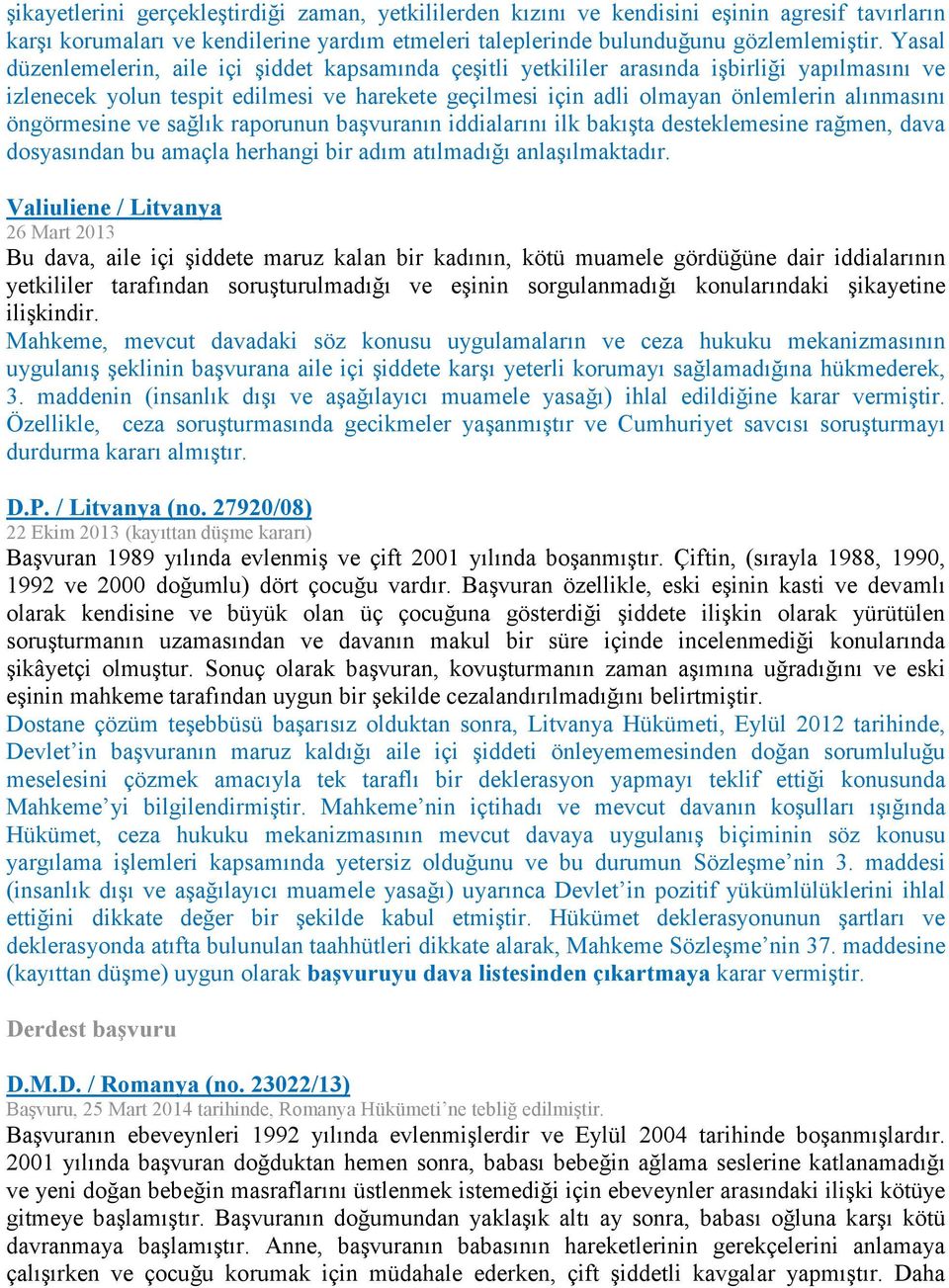 şikayetlerini gerçekleştirdiği zaman, yetkililerden kızını ve kendisini eşinin agresif tavırların karşı korumaları ve kendilerine yardım etmeleri taleplerinde bulunduğunu gözlemlemiştir. Yasal düzenlemelerin, aile içi şiddet kapsamında çeşitli yetkililer arasında işbirliği yapılmasını ve izlenecek yolun tespit edilmesi ve harekete geçilmesi için adli olmayan önlemlerin alınmasını öngörmesine ve sağlık raporunun başvuranın iddialarını ilk bakışta desteklemesine rağmen, dava dosyasından bu amaçla herhangi bir adım atılmadığı anlaşılmaktadır.

Valiuliene / Litvanya
26 Mart 2013
Bu dava, aile içi şiddete maruz kalan bir kadının, kötü muamele gördüğüne dair iddialarının yetkililer tarafından soruşturulmadığı ve eşinin sorgulanmadığı konularındaki şikayetine ilişkindir.
Mahkeme, mevcut davadaki söz konusu uygulamaların ve ceza hukuku mekanizmasının uygulanış şeklinin başvurana aile içi şiddete karşı yeterli korumayı sağlamadığına hükmederek, 3. maddenin (insanlık dışı ve aşağılayıcı muamele yasağı) ihlal edildiğine karar vermiştir. Özellikle, ceza soruşturmasında gecikmeler yaşanmıştır ve Cumhuriyet savcısı soruşturmayı durdurma kararı almıştır.

D.P. / Litvanya (no. 27920/08)
22 Ekim 2013 (kayıttan düşme kararı)
Başvuran 1989 yılında evlenmiş ve çift 2001 yılında boşanmıştır. Çiftin, (sırayla 1988, 1990, 1992 ve 2000 doğumlu) dört çocuğu vardır. Başvuran özellikle, eski eşinin kasti ve devamlı olarak kendisine ve büyük olan üç çocuğuna gösterdiği şiddete ilişkin olarak yürütülen soruşturmanın uzamasından ve davanın makul bir süre içinde incelenmediği konularında şikâyetçi olmuştur. Sonuç olarak başvuran, kovuşturmanın zaman aşımına uğradığını ve eski eşinin mahkeme tarafından uygun bir şekilde cezalandırılmadığını belirtmiştir.
Dostane çözüm teşebbüsü başarısız olduktan sonra, Litvanya Hükümeti, Eylül 2012 tarihinde, Devlet'in başvuranın maruz kaldığı aile içi şiddeti önleyememesinden doğan sorumluluğu meselesini çözmek amacıyla tek taraflı bir deklerasyon yapmayı teklif ettiği konusunda Mahkeme'yi bilgilendirmiştir. Mahkeme'nin içtihadı ve mevcut davanın koşulları ışığında Hükümet, ceza hukuku mekanizmasının mevcut davaya uygulanış biçiminin söz konusu yargılama işlemleri kapsamında yetersiz olduğunu ve bu durumun Sözleşme'nin 3. maddesi (insanlık dışı ve aşağılayıcı muamele yasağı) uyarınca Devlet'in pozitif yükümlülüklerini ihlal ettiğini dikkate değer bir şekilde kabul etmiştir. Hükümet deklerasyonunun şartları ve deklerasyonda atıfta bulunulan taahhütleri dikkate alarak, Mahkeme Sözleşme'nin 37. maddesine (kayıttan düşme) uygun olarak başvuruyu dava listesinden çıkartmaya karar vermiştir.

Derdest başvuru

D.M.D. / Romanya (no. 23022/13)
Başvuru, 25 Mart 2014 tarihinde, Romanya Hükümeti'ne tebliğ edilmiştir.
Başvuranın ebeveynleri 1992 yılında evlenmişlerdir ve Eylül 2004 tarihinde boşanmışlardır. 2001 yılında başvuran doğduktan hemen sonra, babası bebeğin ağlama seslerine katlanamadığı ve yeni doğan bebeğin masraflarını üstlenmek istemediği için ebeveynler arasındaki ilişki kötüye gitmeye başlamıştır. Başvuranın doğumundan yaklaşık altı ay sonra, babası oğluna karşı kötü davranmaya başlamıştır. Anne, başvuranın babasının hareketlerinin gerekçelerini anlamaya çalışırken ve çocuğu korumak için müdahale ederken, çift şiddetli kavgalar yapmıştır. Daha